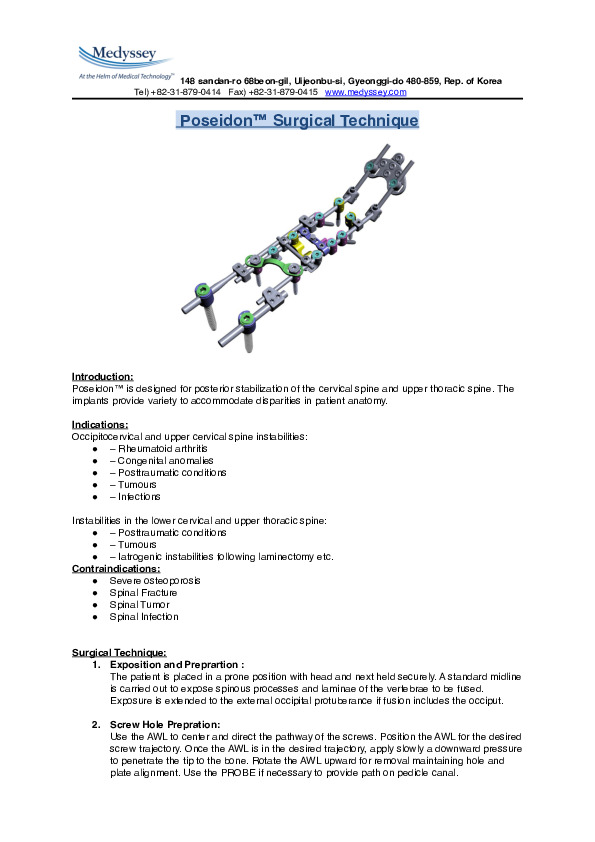 Medyssey
At the Helm of Medical Technology™
148 sandan-ro 68beon-gil, Uijeonbu-si, Gyeonggi-do 480-859, Rep. of Korea
Tel) +82-31-879-0414 Fax) +82-31-879-0415 www.medyssey.com

Poseidon™ Surgical Technique

Introduction:
Poseidon™ is designed for posterior stabilization of the cervical spine and upper thoracic spine. The implants provide variety to accommodate disparities in patient anatomy.

Indications:
Occipitocervical and upper cervical spine instabilities:
● – Rheumatoid arthritis
● – Congenital anomalies
● – Posttraumatic conditions
● – Tumours
● – Infections

Instabilities in the lower cervical and upper thoracic spine:
● – Posttraumatic conditions
● – Tumours
● – Iatrogenic instabilities following laminectomy etc.
Contraindications:
● Severe osteoporosis
● Spinal Fracture
● Spinal Tumor
● Spinal Infection

Surgical Technique:
1. Exposition and Preprartion :
The patient is placed in a prone position with head and next held securely. A standard midline is carried out to expose spinous processes and laminae of the vertebrae to be fused. Exposure is extended to the external occipital protuberance if fusion includes the occiput.

2. Screw Hole Prepration:
Use the AWL to center and direct the pathway of the screws. Position the AWL for the desired screw trajectory. Once the AWL is in the desired trajectory, apply slowly a downward pressure to penetrate the tip to the bone. Rotate the AWL upward for removal maintaining hole and plate alignment. Use the PROBE if necessary to provide path on pedicle canal.